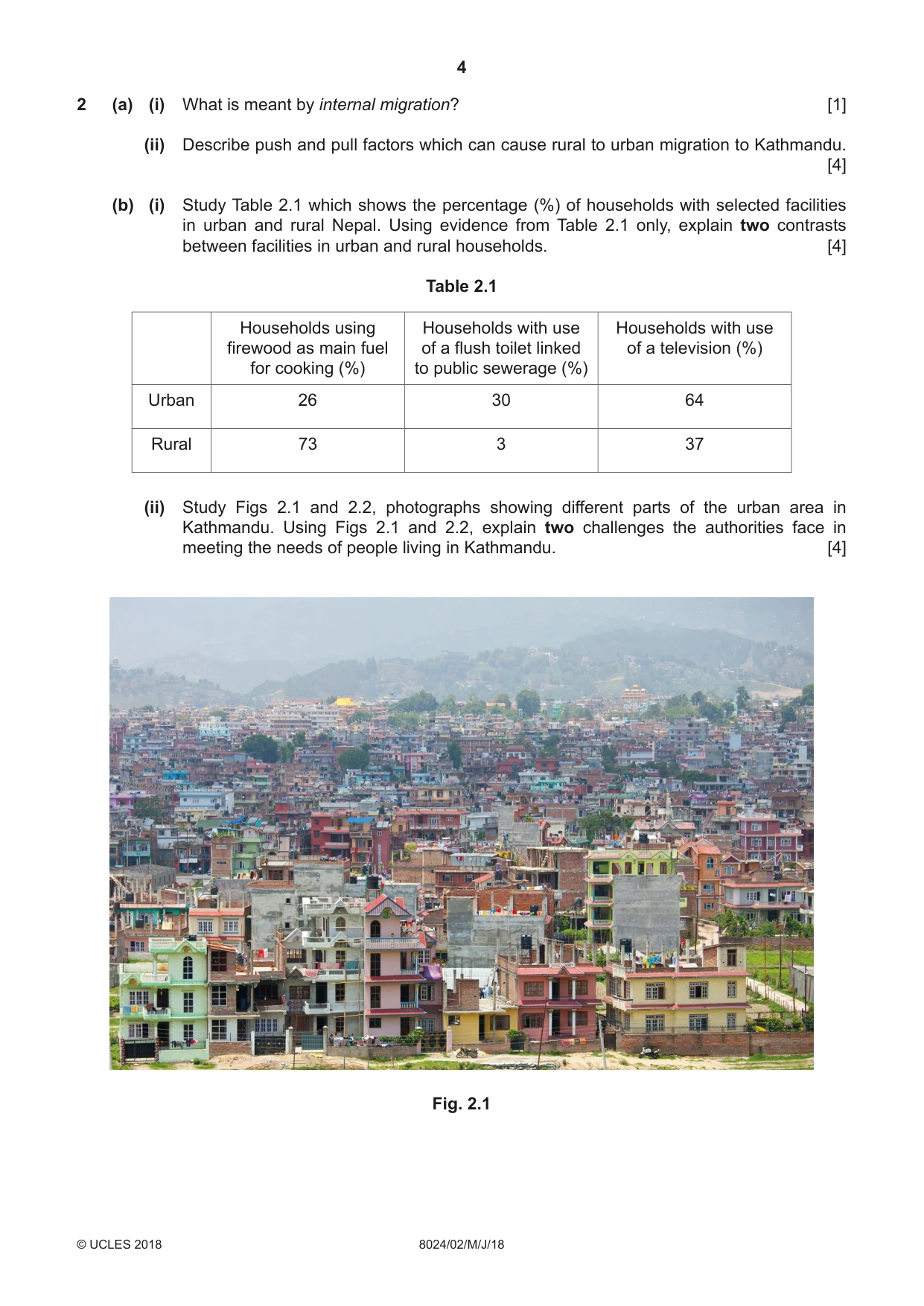 4

2 (a) (i) What is meant by internal migration? [1]

(ii) Describe push and pull factors which can cause rural to urban migration to Kathmandu. [4]

(b) (i) Study Table 2.1 which shows the percentage (%) of households with selected facilities in urban and rural Nepal. Using evidence from Table 2.1 only, explain two contrasts between facilities in urban and rural households. [4]

Table 2.1

| | Households using firewood as main fuel for cooking (%) | Households with use of a flush toilet linked to public sewerage (%) | Households with use of a television (%) |
|---|---|---|---|
| Urban | 26 | 30 | 64 |
| Rural | 73 | 3 | 37 |

(ii) Study Figs 2.1 and 2.2, photographs showing different parts of the urban area in Kathmandu. Using Figs 2.1 and 2.2, explain two challenges the authorities face in meeting the needs of people living in Kathmandu. [4]

Fig. 2.1

© UCLES 2018 8024/02/M/J/18